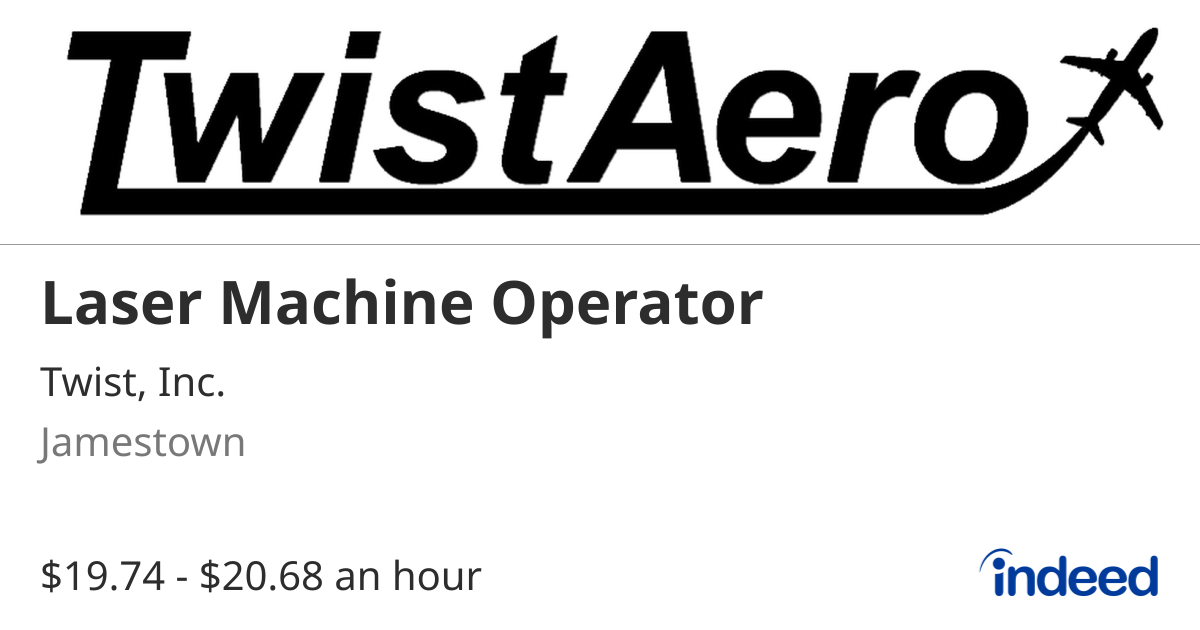 TwistAero

Laser Machine Operator

Twist, Inc.

Jamestown

\$19.74 - \$20.68 an hour

indeed